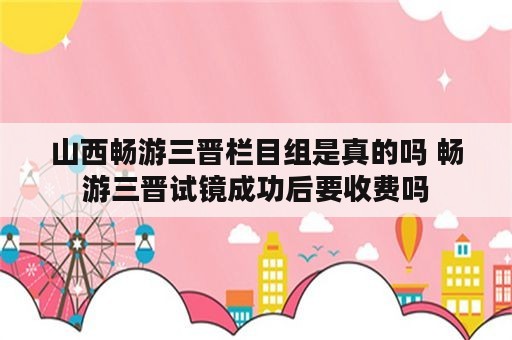 山西畅游三晋栏目组是真的吗 畅游三晋试镜成功后要收费吗